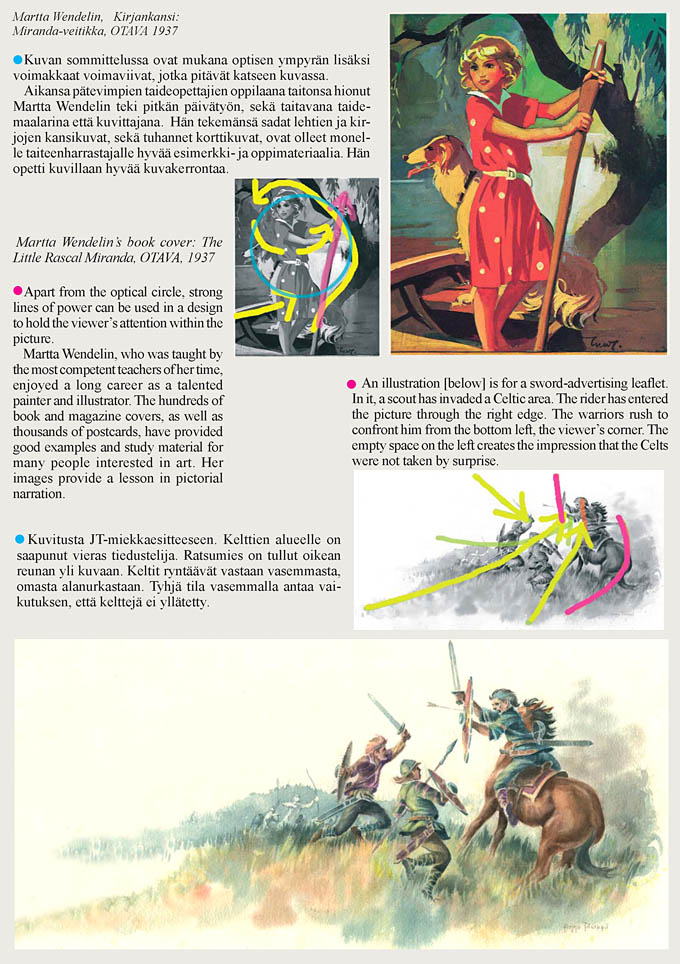 Martta Wendelin, Kirjankansi: Miranda-veitikka, OTAVA 1937

Kuvan sommittelussa ovat mukana optisen ympyrän lisäksi voimakkaat voimaviivat, jotka pitävät katseen kuvassa.

Aikansa pätevimpien taideopettajien oppilaana taitonsa hionut Martta Wendelin teki pitkän päivätyön, sekä taitavana taidemaalarina että kuvittajana. Hän tekemänsä sadat lehtien ja kirjojen kansikuvat, sekä tuhannet korttikuvat, ovat olleet monelle taiteenharrastajalle hyvää esimerkki- ja oppimateriaalia. Hän opetti kuvillaan hyvää kuvakerrontaa.

Martta Wendelin's book cover: The Little Rascal Miranda, OTAVA, 1937

Apart from the optical circle, strong lines of power can be used in a design to hold the viewer's attention within the picture.

Martta Wendelin, who was taught by the most competent teachers of her time, enjoyed a long career as a talented painter and illustrator. The hundreds of book and magazine covers, as well as thousands of postcards, have provided good examples and study material for many people interested in art. Her images provide a lesson in pictorial narration.

An illustration [below] is for a sword-advertising leaflet. In it, a scout has invaded a Celtic area. The rider has entered the picture through the right edge. The warriors rush to confront him from the bottom left, the viewer's corner. The empty space on the left creates the impression that the Celts were not taken by surprise.

Kuvitusta JT-miekkaesitteeseen. Kelttien alueelle on saapunut vieras tiedustelija. Ratsumies on tullut oikean reunan yli kuvaan. Keltit ryntäävät vastaan vasemmasta, omasta alanurkastaan. Tyhjä tila vasemmalla antaa vaikutuksen, että kelttejä ei yllätetty.